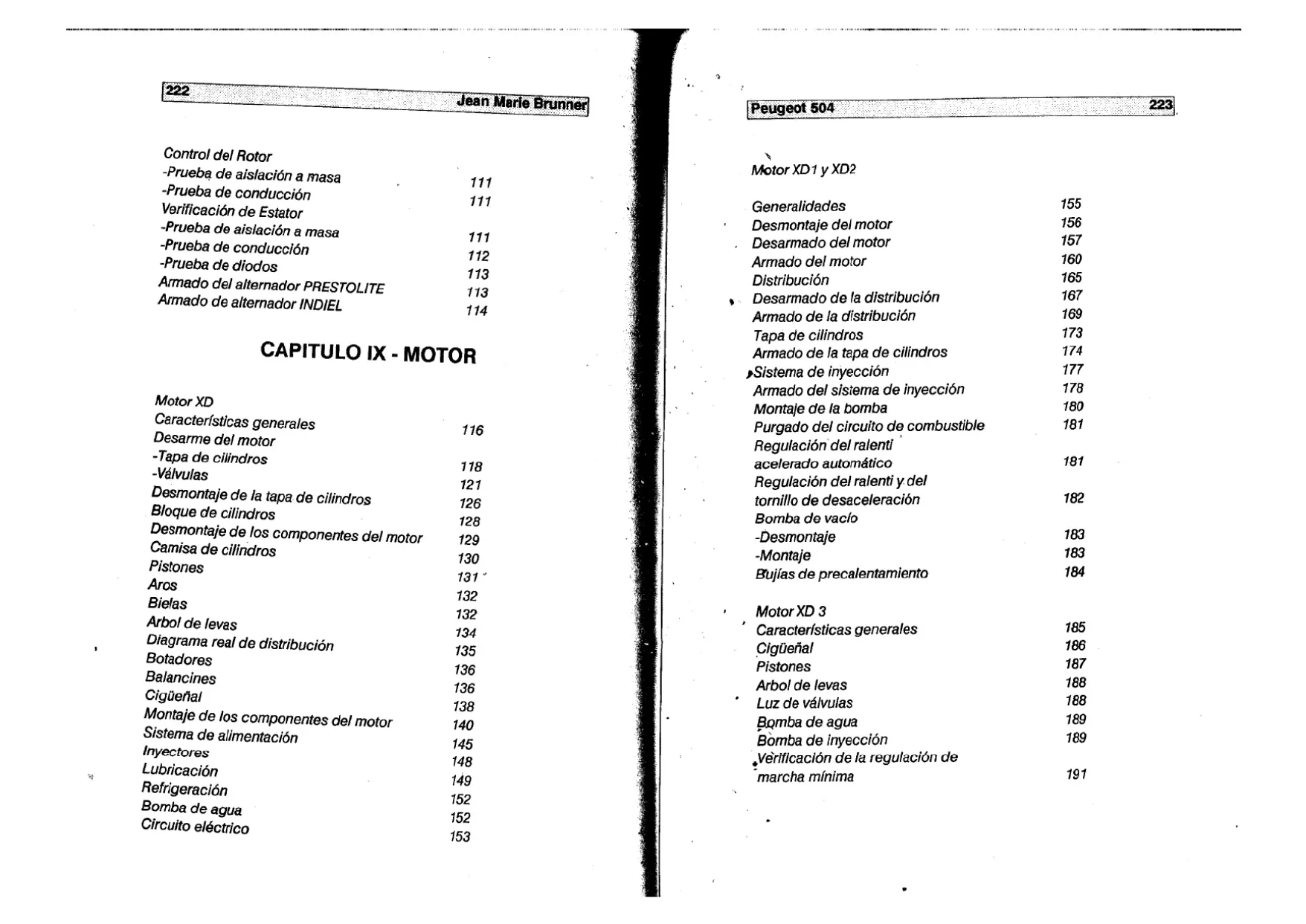 222 Jean Marie Brunner

Control del Rotor
-Prueba de aislación a masa 111
-Prueba de conducción 111
Verificación de Estator
-Prueba de aislación a masa 111
-Prueba de conducción 112
-Prueba de diodos 113
Armado del alternador PRESTOLITE 113
Armado de alternador INDIEL 114

CAPITULO IX - MOTOR

Motor XD
Características generales 116
Desarme del motor
-Tapa de cilindros 118
-Válvulas 121
Desmontaje de la tapa de cilindros 126
Bloque de cilindros 128
Desmontaje de los componentes del motor 129
Camisa de cilindros 130
Pistones 131
Aros 132
Bielas 132
Arbol de levas 134
Diagrama real de distribución 135
Botadores 136
Balancines 136
Cigüeñal 138
Montaje de los componentes del motor 140
Sistema de alimentación 145
Inyectores 148
Lubricación 149
Refrigeración 152
Bomba de agua 152
Circuito eléctrico 153

Peugeot 504 223

Motor XD1 y XD2

Generalidades 155
Desmontaje del motor 156
Desarmado del motor 157
Armado del motor 160
Distribución 165
Desarmado de la distribución 167
Armado de la distribución 169
Tapa de cilindros 173
Armado de la tapa de cilindros 174
Sistema de inyección 177
Armado del sistema de inyección 178
Montaje de la bomba 180
Purgado del circuito de combustible 181
Regulación del ralenti acelerado automático 181
Regulación del ralenti y del tornillo de desaceleración 182
Bomba de vacío
-Desmontaje 183
-Montaje 183
Bujías de precalentamiento 184

Motor XD 3
Características generales 185
Cigüeñal 186
Pistones 187
Arbol de levas 188
Luz de válvulas 188
Bomba de agua 189
Bomba de inyección 189
Verificación de la regulación de marcha mínima 191